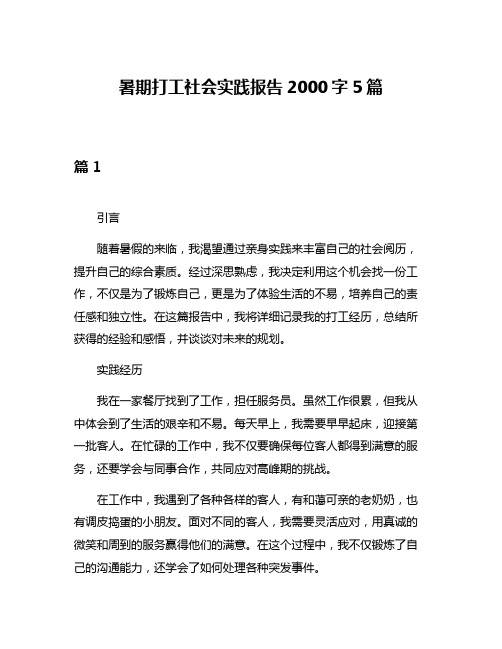 暑期打工社会实践报告 2000 字 5 篇

篇 1

引言

随着暑假的来临，我渴望通过亲身实践来丰富自己的社会阅历，提升自己的综合素质。经过深思熟虑，我决定利用这个机会找一份工作，不仅是为了锻炼自己，更是为了体验生活的不易，培养自己的责任感和独立性。在这篇报告中，我将详细记录我的打工经历，总结所获得的经验和感悟，并谈谈对未来的规划。

实践经历

我在一家餐厅找到了工作，担任服务员。虽然工作很累，但我从中体会到了生活的艰辛和不易。每天早上，我需要早早起床，迎接第一批客人。在忙碌的工作中，我不仅要确保每位客人都得到满意的服务，还要学会与同事合作，共同应对高峰期的挑战。

在工作中，我遇到了各种各样的客人，有和蔼可亲的老奶奶，也有调皮捣蛋的小朋友。面对不同的客人，我需要灵活应对，用真诚的微笑和周到的服务赢得他们的满意。在这个过程中，我不仅锻炼了自己的沟通能力，还学会了如何处理各种突发事件。